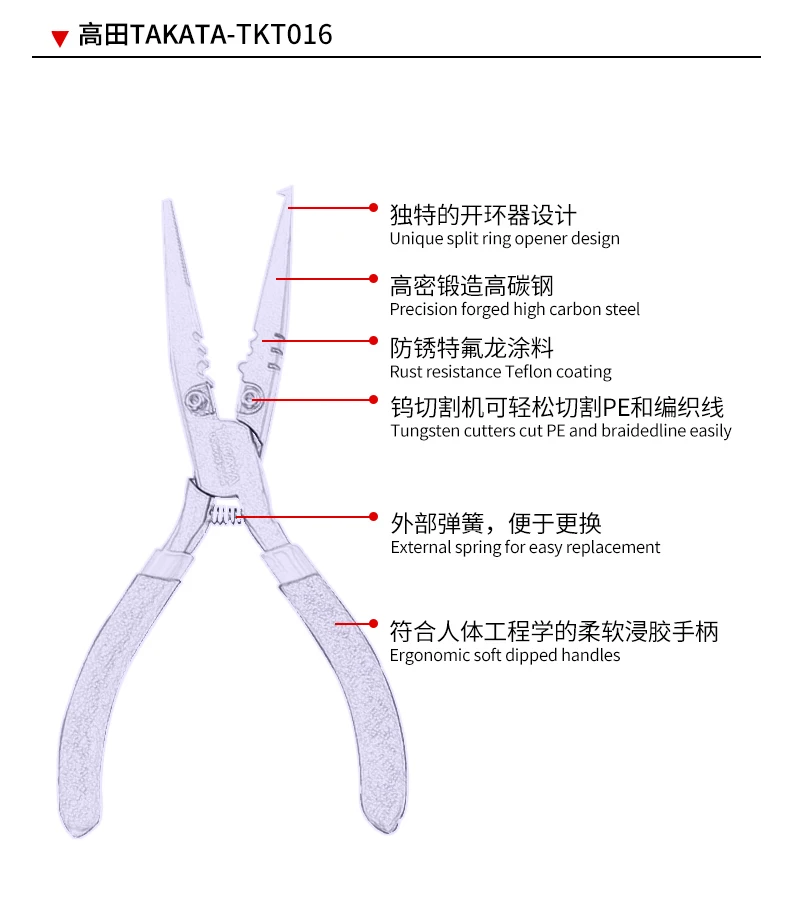 高田TAKATA-TKT016

独特的开环器设计
Unique split ring opener design

高密锻造高碳钢
Precision forged high carbon steel

防锈特氟龙涂料
Rust resistance Teflon coating

钨切割机可轻松切割PE和编织线
Tungsten cutters cut PE and braidedline easily

外部弹簧，便于更换
External spring for easy replacement

符合人体工程学的柔软浸胶手柄
Ergonomic soft dipped handles